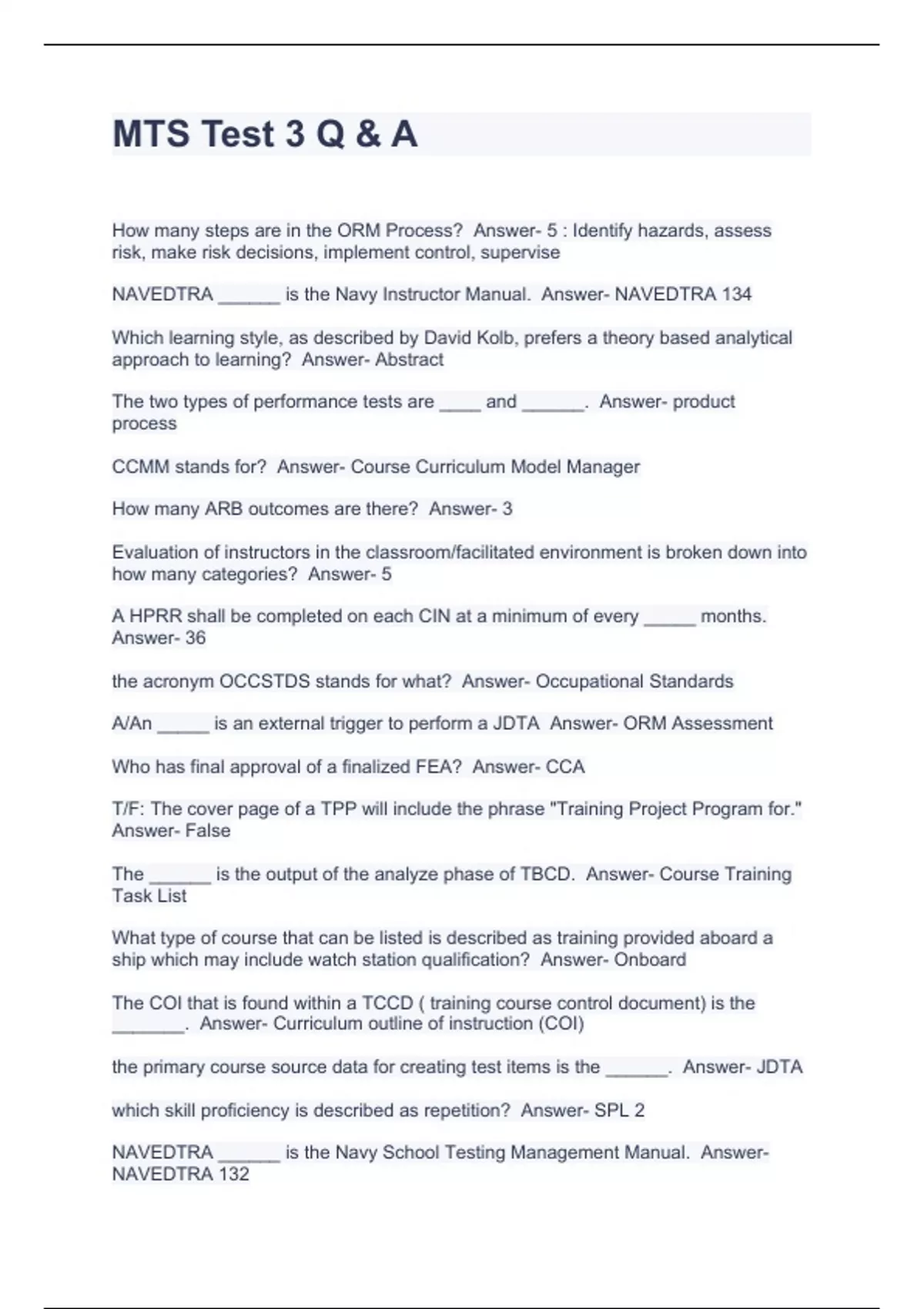 MTS Test 3 Q & A

How many steps are in the ORM Process? Answer- 5 : Identify hazards, assess risk, make risk decisions, implement control, supervise

NAVEDTRA ______ is the Navy Instructor Manual. Answer- NAVEDTRA 134

Which learning style, as described by David Kolb, prefers a theory based analytical approach to learning? Answer- Abstract

The two types of performance tests are ____ and ______. Answer- product process

CCMM stands for? Answer- Course Curriculum Model Manager

How many ARB outcomes are there? Answer- 3

Evaluation of instructors in the classroom/facilitated environment is broken down into how many categories? Answer- 5

A HPRR shall be completed on each CIN at a minimum of every _____ months. Answer- 36

the acronym OCCSTDS stands for what? Answer- Occupational Standards

A/An _____ is an external trigger to perform a JDTA Answer- ORM Assessment

Who has final approval of a finalized FEA? Answer- CCA

T/F: The cover page of a TPP will include the phrase "Training Project Program for." Answer- False

The ______ is the output of the analyze phase of TBCD. Answer- Course Training Task List

What type of course that can be listed is described as training provided aboard a ship which may include watch station qualification? Answer- Onboard

The COI that is found within a TCCD ( training course control document) is the _______. Answer- Curriculum outline of instruction (COI)

the primary course source data for creating test items is the ______. Answer- JDTA

which skill proficiency is described as repetition? Answer- SPL 2

NAVEDTRA ______ is the Navy School Testing Management Manual. Answer- NAVEDTRA 132